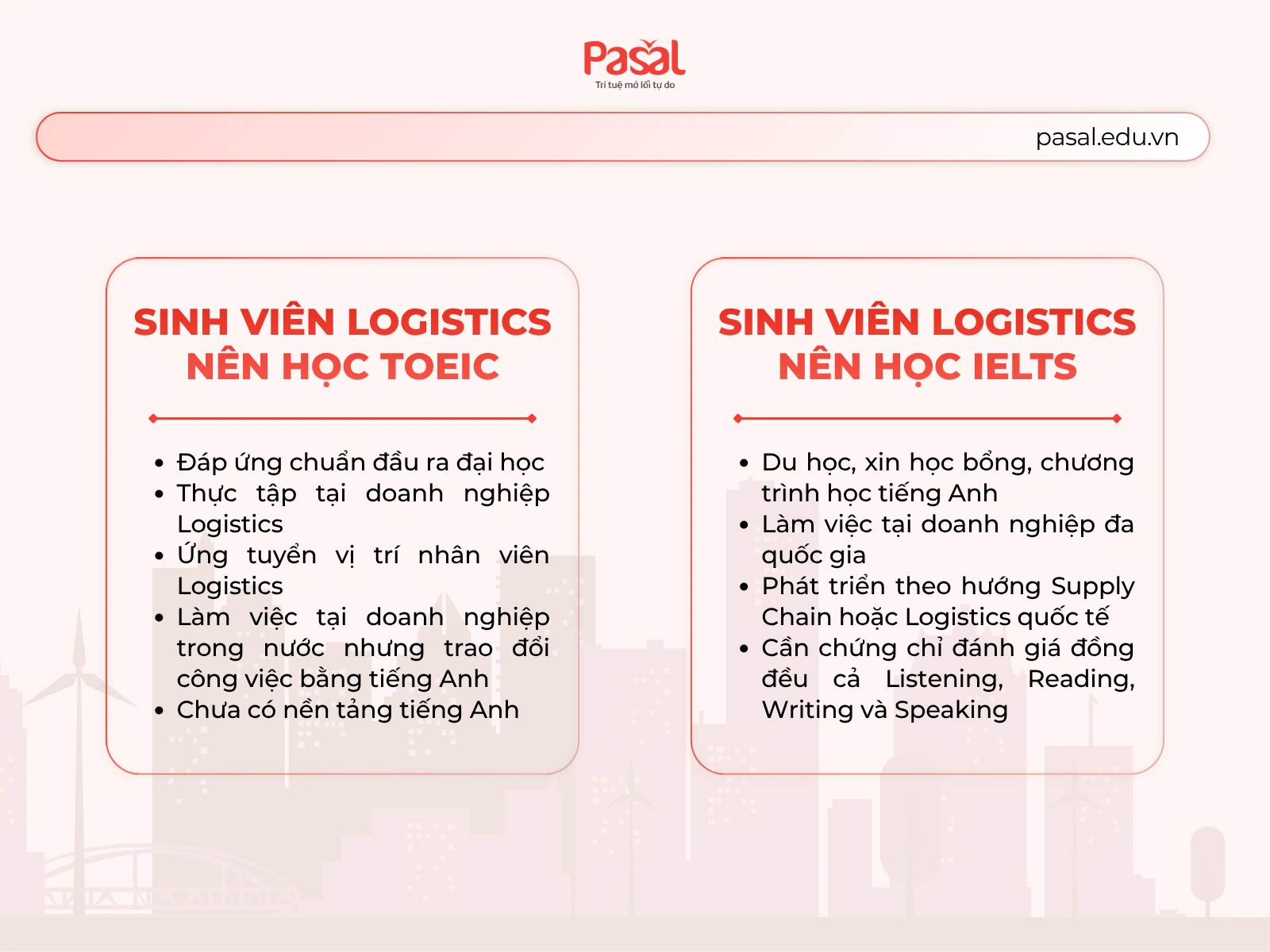 Pasal
Trí tuệ mở lối tự do

pasal.edu.vn

SINH VIÊN LOGISTICS NÊN HỌC TOEIC

- Đáp ứng chuẩn đầu ra đại học
- Thực tập tại doanh nghiệp Logistics
- Ứng tuyển vị trí nhân viên Logistics
- Làm việc tại doanh nghiệp trong nước nhưng trao đổi công việc bằng tiếng Anh
- Chưa có nền tảng tiếng Anh

SINH VIÊN LOGISTICS NÊN HỌC IELTS

- Du học, xin học bổng, chương trình học tiếng Anh
- Làm việc tại doanh nghiệp đa quốc gia
- Phát triển theo hướng Supply Chain hoặc Logistics quốc tế
- Cần chứng chỉ đánh giá đồng đều cả Listening, Reading, Writing và Speaking